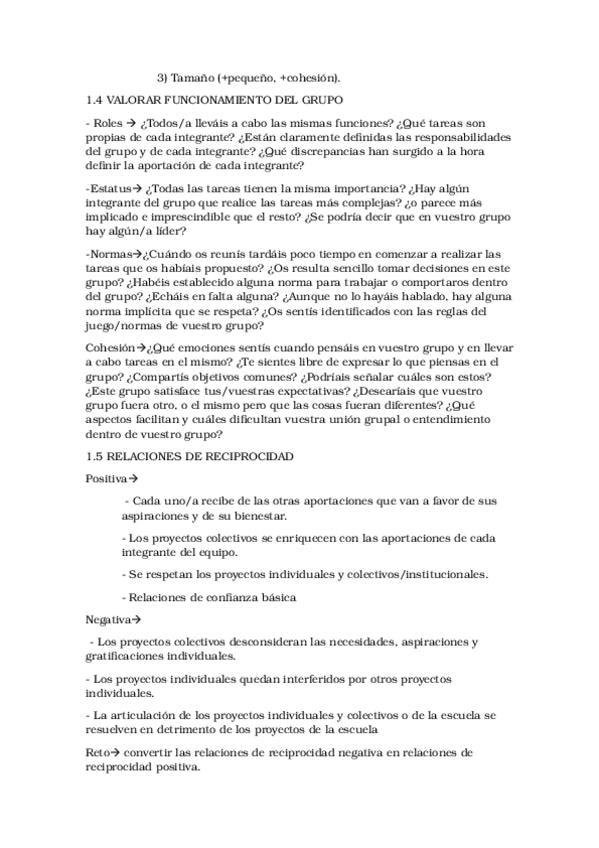 3) Tamaño (+pequeño, +cohesión).

1.4 VALORAR FUNCIONAMIENTO DEL GRUPO

- Roles → ¿Todos/a lleváis a cabo las mismas funciones? ¿Qué tareas son propias de cada integrante? ¿Están claramente definidas las responsabilidades del grupo y de cada integrante? ¿Qué discrepancias han surgido a la hora definir la aportación de cada integrante?

-Estatus→ ¿Todas las tareas tienen la misma importancia? ¿Hay algún integrante del grupo que realice las tareas más complejas? ¿o parece más implicado e imprescindible que el resto? ¿Se podría decir que en vuestro grupo hay algún/a líder?

-Normas→¿Cuándo os reunís tardáis poco tiempo en comenzar a realizar las tareas que os habíais propuesto? ¿Os resulta sencillo tomar decisiones en este grupo? ¿Habéis establecido alguna norma para trabajar o comportaros dentro del grupo? ¿Echáis en falta alguna? ¿Aunque no lo hayáis hablado, hay alguna norma implícita que se respeta? ¿Os sentís identificados con las reglas del juego/normas de vuestro grupo?

Cohesión→¿Qué emociones sentís cuando pensáis en vuestro grupo y en llevar a cabo tareas en el mismo? ¿Te sientes libre de expresar lo que piensas en el grupo? ¿Compartís objetivos comunes? ¿Podríais señalar cuáles son estos? ¿Este grupo satisface tus/vuestras expectativas? ¿Desearíais que vuestro grupo fuera otro, o el mismo pero que las cosas fueran diferentes? ¿Qué aspectos facilitan y cuáles dificultan vuestra unión grupal o entendimiento dentro de vuestro grupo?

1.5 RELACIONES DE RECIPROCIDAD

Positiva→

- Cada uno/a recibe de las otras aportaciones que van a favor de sus aspiraciones y de su bienestar.

- Los proyectos colectivos se enriquecen con las aportaciones de cada integrante del equipo.

- Se respetan los proyectos individuales y colectivos/institucionales.

- Relaciones de confianza básica

Negativa→

- Los proyectos colectivos desconsideran las necesidades, aspiraciones y gratificaciones individuales.

- Los proyectos individuales quedan interferidos por otros proyectos individuales.

- La articulación de los proyectos individuales y colectivos o de la escuela se resuelven en detrimento de los proyectos de la escuela

Reto→ convertir las relaciones de reciprocidad negativa en relaciones de reciprocidad positiva.